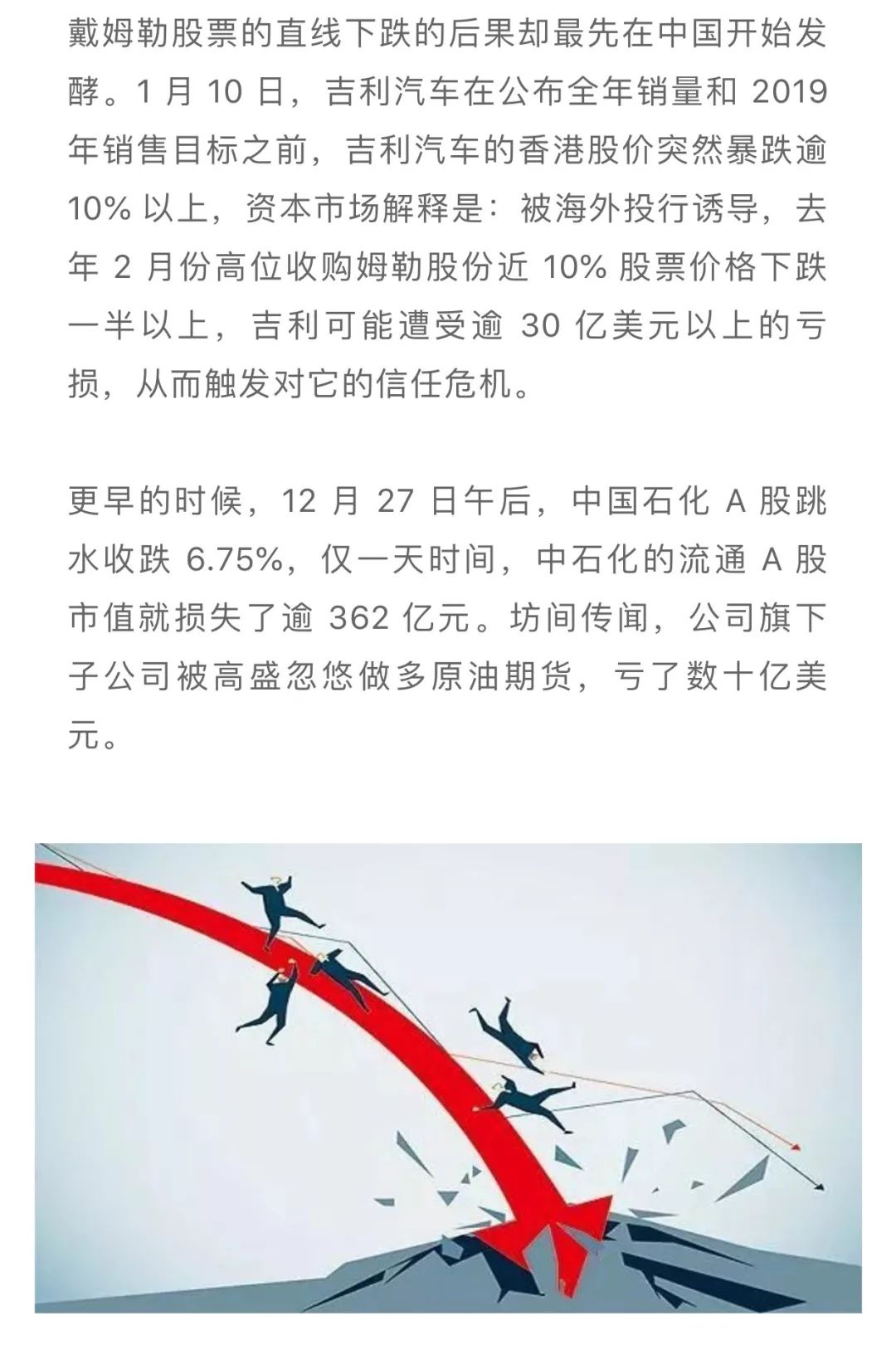 戴姆勒股票的直线下跌的后果却最先在中国开始发酵。1 月 10 日，吉利汽车在公布全年销量和 2019 年销售目标之前，吉利汽车的香港股价突然暴跌逾 10% 以上，资本市场解释是：被海外投行诱导，去年 2 月份高位收购姆勒股份近 10% 股票价格下跌一半以上，吉利可能遭受逾 30 亿美元以上的亏损，从而触发对它的信任危机。

更早的时候，12 月 27 日午后，中国石化 A 股跳水收跌 6.75%，仅一天时间，中石化的流通 A 股市值就损失了逾 362 亿元。坊间传闻，公司旗下子公司被高盛忽悠做多原油期货，亏了数十亿美元。